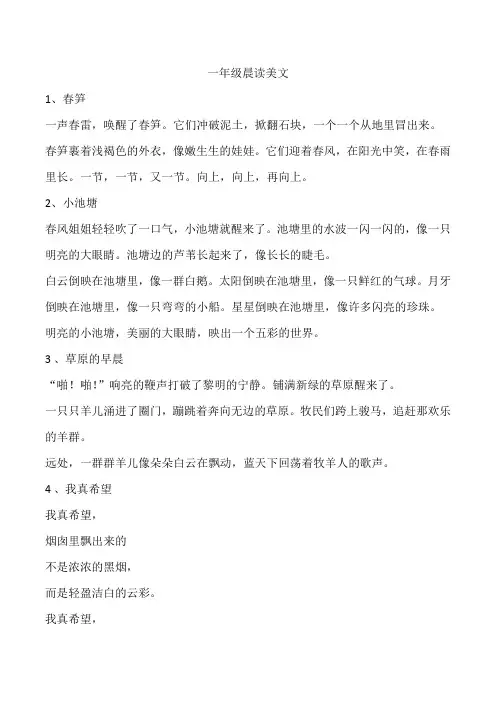 一年级晨读美文

1、春笋

一声春雷，唤醒了春笋。它们冲破泥土，掀翻石块，一个一个从地里冒出来。春笋裹着浅褐色的外衣，像嫩生生的娃娃。它们迎着春风，在阳光中笑，在春雨里长。一节，一节，又一节。向上，向上，再向上。

2、小池塘

春风姐姐轻轻吹了一口气，小池塘就醒来了。池塘里的水波一闪一闪的，像一只明亮的大眼睛。池塘边的芦苇长起来了，像长长的睫毛。

白云倒映在池塘里，像一群白鹅。太阳倒映在池塘里，像一只鲜红的气球。月牙倒映在池塘里，像一只弯弯的小船。星星倒映在池塘里，像许多闪亮的珍珠。

明亮的小池塘，美丽的大眼睛，映出一个五彩的世界。

3 、草原的早晨

“啪！啪！”响亮的鞭声打破了黎明的宁静。铺满新绿的草原醒来了。

一只只羊儿涌进了圈门，蹦跳着奔向无边的草原。牧民们跨上骏马，追赶那欢乐的羊群。

远处，一群群羊儿像朵朵白云在飘动，蓝天下回荡着牧羊人的歌声。

4 、我真希望

我真希望，

烟囱里飘出来的

不是浓浓的黑烟，

而是轻盈洁白的云彩。

我真希望，